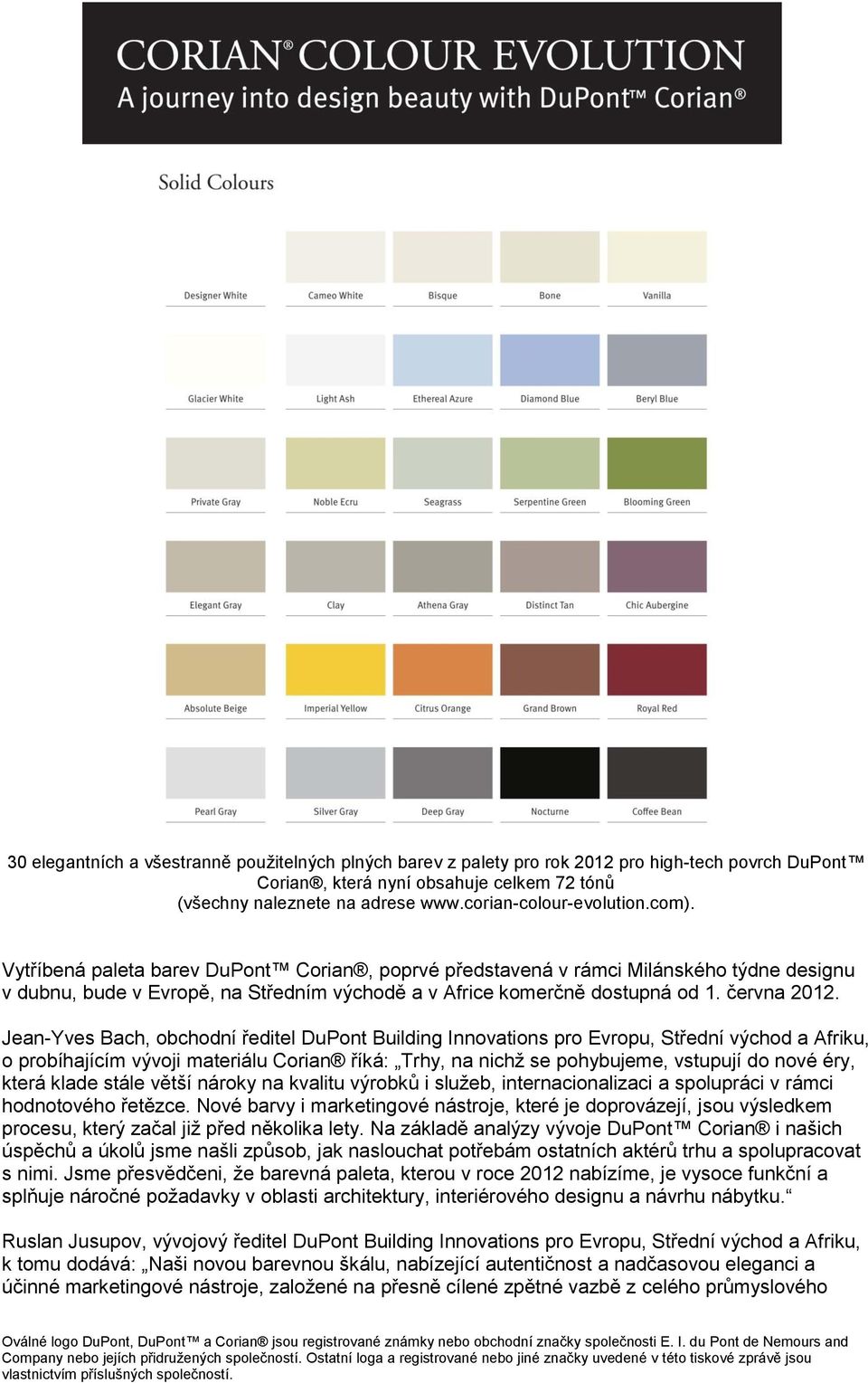 CORIAN® COLOUR EVOLUTION
A journey into design beauty with DuPont™ Corian®

Solid Colours

Designer White
Cameo White
Bisque
Bone
Vanilla

Glacier White
Light Ash
Ethereal Azure
Diamond Blue
Beryl Blue

Private Gray
Noble Ecru
Seagrass
Serpentine Green
Blooming Green

Elegant Gray
Clay
Athena Gray
Distinct Tan
Chic Aubergine

Absolute Beige
Imperial Yellow
Citrus Orange
Grand Brown
Royal Red

Pearl Gray
Silver Gray
Deep Gray
Nocturne
Coffee Bean

30 elegantních a všestranně použitelných plných barev z palety pro rok 2012 pro high-tech povrch DuPont™ Corian®, která nyní obsahuje celkem 72 tónů (všechny naleznete na adrese www.corian-colour-evolution.com).

Vytříbená paleta barev DuPont™ Corian®, poprvé představená v rámci Milánského týdne designu v dubnu, bude v Evropě, na Středním východě a v Africe komerčně dostupná od 1. června 2012.

Jean-Yves Bach, obchodní ředitel DuPont Building Innovations pro Evropu, Střední východ a Afriku, o probíhajícím vývoji materiálu Corian® říká: „Trhy, na nichž se pohybujeme, vstupují do nové éry, která klade stále větší nároky na kvalitu výrobků i služeb, internacionalizaci a spolupráci v rámci hodnotového řetězce. Nové barvy i marketingové nástroje, které je doprovázejí, jsou výsledkem procesu, který začal již před několika lety. Na základě analýzy vývoje DuPont™ Corian® i našich úspěchů a úkolů jsme našli způsob, jak naslouchat potřebám ostatních aktérů trhu a spolupracovat s nimi. Jsme přesvědčeni, že barevná paleta, kterou v roce 2012 nabízíme, je vysoce funkční a splňuje náročné požadavky v oblasti architektury, interiérového designu a návrhu nábytku.“

Ruslan Jusupov, vývojový ředitel DuPont Building Innovations pro Evropu, Střední východ a Afriku, k tomu dodává: „Naši novou barevnou škálu, nabízející autentičnost a nadčasovou eleganci a účinné marketingové nástroje, založené na přesně cílené zpětné vazbě z celého průmyslového

Oválné logo DuPont, DuPont™ a Corian® jsou registrované známky nebo obchodní značky společnosti E. I. du Pont de Nemours and Company nebo jejích přidružených společností. Ostatní loga a registrované nebo jiné značky uvedené v této tiskové zprávě jsou vlastnictvím příslušných společností.